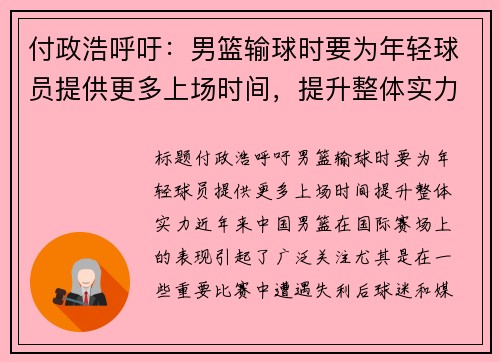 付政浩呼吁：男篮输球时要为年轻球员提供更多上场时间，提升整体实力

标题付政浩呼吁男篮输球时要为年轻球员提供更多上场时间提升整体实力近年来中国男篮在国际赛场上的表现引起了广泛关注尤其是在一些重要比赛中遭遇失利后球迷和媒